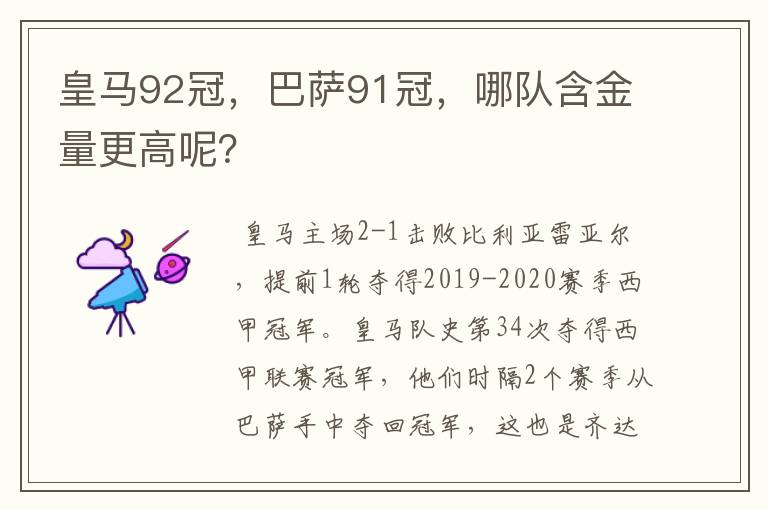 皇马92冠，巴萨91冠，哪队含金量更高呢?

皇马主场2-1击败比利亚雷亚尔，提前1轮夺得2019-2020赛季西甲冠军。皇马队史第34次夺得西甲联赛冠军，他们时隔2个赛季从巴萨手中夺回冠军，这也是齐达